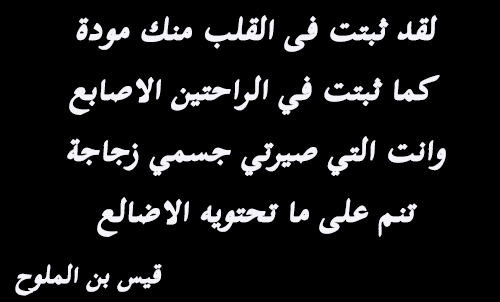 لقد ثبتت فى القلب منك مودة
كما ثبتت في الراحتين الاصابع
وانت التي صيرتي جسمي زجاجة
تنم على ما تحتويه الاضالع

قيس بن الملوح